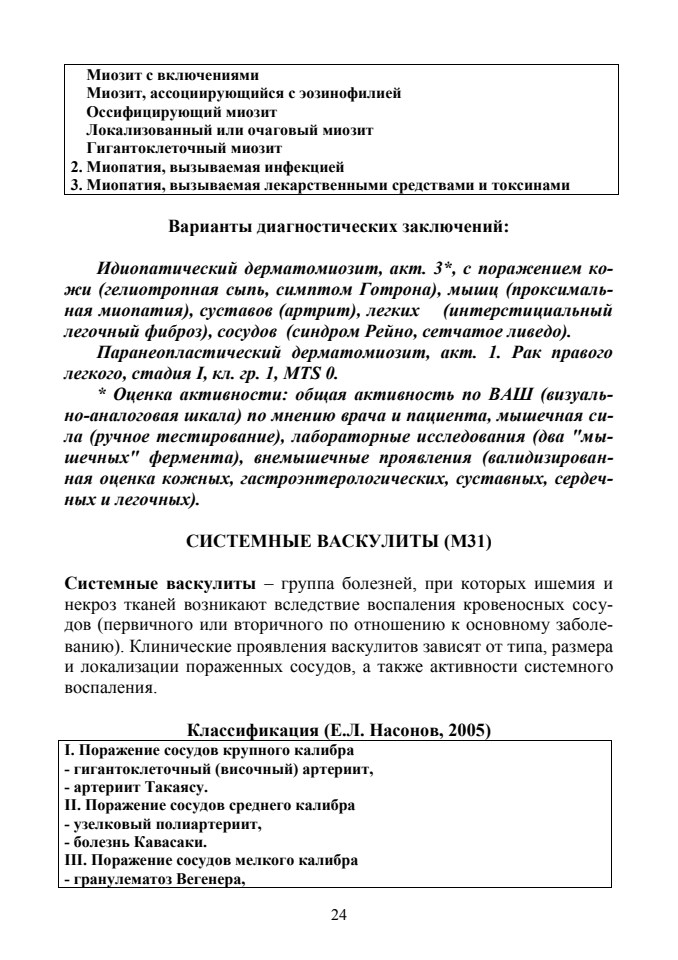 Миозит с включениями
Миозит, ассоциирующийся с эозинофилией
Оссифицирующий миозит
Локализованный или очаговый миозит
Гигантоклеточный миозит
2. Миопатия, вызываемая инфекцией
3. Миопатия, вызываемая лекарственными средствами и токсинами

Варианты диагностических заключений:

Идиопатический дерматомиозит, акт. 3*, с поражением кожи (гелиотропная сыпь, симптом Готрона), мышц (проксимальная миопатия), суставов (артрит), легких (интерстициальный легочный фиброз), сосудов (синдром Рейно, сетчатое ливедо).

Паранеопластический дерматомиозит, акт. 1. Рак правого легкого, стадия I, кл. гр. 1, MTS 0.

* Оценка активности: общая активность по ВАШ (визуально-аналоговая шкала) по мнению врача и пациента, мышечная сила (ручное тестирование), лабораторные исследования (два "мышечных" фермента), внемышечные проявления (валидизированная оценка кожных, гастроэнтерологических, суставных, сердечных и легочных).

СИСТЕМНЫЕ ВАСКУЛИТЫ (М31)

Системные васкулиты – группа болезней, при которых ишемия и некроз тканей возникают вследствие воспаления кровеносных сосудов (первичного или вторичного по отношению к основному заболеванию). Клинические проявления васкулитов зависят от типа, размера и локализации пораженных сосудов, а также активности системного воспаления.

Классификация (Е.Л. Насонов, 2005)

I. Поражение сосудов крупного калибра
- гигантоклеточный (височный) артериит,
- артериит Такаясу.
II. Поражение сосудов среднего калибра
- узелковый полиартериит,
- болезнь Кавасаки.
III. Поражение сосудов мелкого калибра
- гранулематоз Вегенера,

24